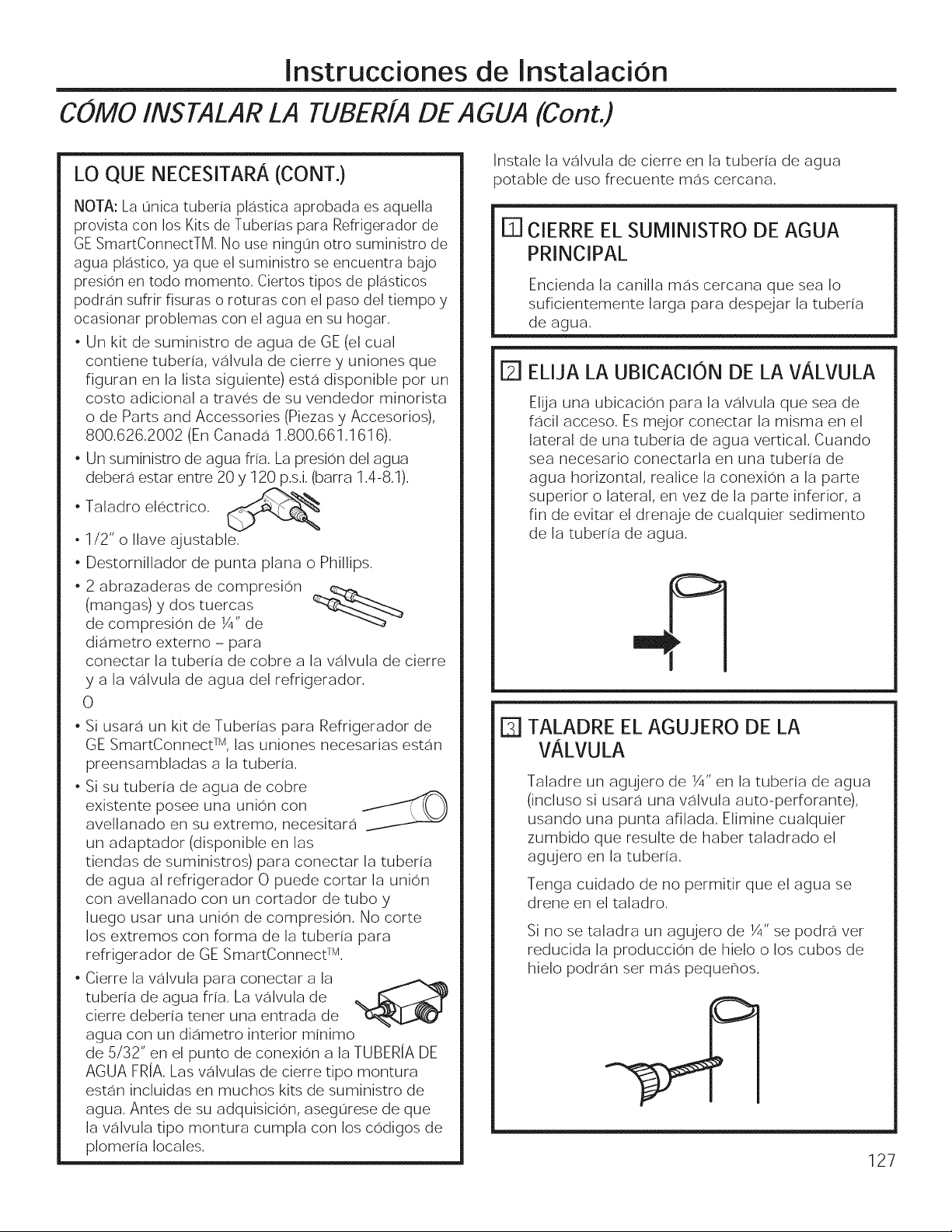 Instrucciones de Instalación

CÓMO INSTALAR LA TUBERÍA DE AGUA (Cont.)

LO QUE NECESITARÁ (CONT.)

NOTA: La única tubería plástica aprobada es aquella provista con los Kits de Tuberías para Refrigerador de GE SmartConnectTM. No use ningún otro suministro de agua plástico, ya que el suministro se encuentra bajo presión en todo momento. Ciertos tipos de plásticos podrán sufrir fisuras o roturas con el paso del tiempo y ocasionar problemas con el agua en su hogar.

• Un kit de suministro de agua de GE (el cual contiene tubería, válvula de cierre y uniones que figuran en la lista siguiente) está disponible por un costo adicional a través de su vendedor minorista o de Parts and Accessories (Piezas y Accesorios), 800.626.2002 (En Canadá 1.800.661.1616).
• Un suministro de agua fría. La presión del agua deberá estar entre 20 y 120 p.s.i. (barra 1.4-8.1).
• Taladro eléctrico.
• 1/2" o llave ajustable.
• Destornillador de punta plana o Phillips.
• 2 abrazaderas de compresión (mangas) y dos tuercas de compresión de ¼" de diámetro externo – para conectar la tubería de cobre a la válvula de cierre y a la válvula de agua del refrigerador.

O

• Si usará un kit de Tuberías para Refrigerador de GE SmartConnect™, las uniones necesarias están preensambladas a la tubería.
• Si su tubería de agua de cobre existente posee una unión con avellanado en su extremo, necesitará un adaptador (disponible en las tiendas de suministros) para conectar la tubería de agua al refrigerador O puede cortar la unión con avellanado con un cortador de tubo y luego usar una unión de compresión. No corte los extremos con forma de la tubería para refrigerador de GE SmartConnect™.
• Cierre la válvula para conectar a la tubería de agua fría. La válvula de cierre debería tener una entrada de agua con un diámetro interior mínimo de 5/32" en el punto de conexión a la TUBERÍA DE AGUA FRÍA. Las válvulas de cierre tipo montura están incluidas en muchos kits de suministro de agua. Antes de su adquisición, asegúrese de que la válvula tipo montura cumpla con los códigos de plomería locales.

Instale la válvula de cierre en la tubería de agua potable de uso frecuente más cercana.

1 CIERRE EL SUMINISTRO DE AGUA PRINCIPAL

Encienda la canilla más cercana que sea lo suficientemente larga para despejar la tubería de agua.

2 ELIJA LA UBICACIÓN DE LA VÁLVULA

Elija una ubicación para la válvula que sea de fácil acceso. Es mejor conectar la misma en el lateral de una tubería de agua vertical. Cuando sea necesario conectarla en una tubería de agua horizontal, realice la conexión a la parte superior o lateral, en vez de la parte inferior, a fin de evitar el drenaje de cualquier sedimento de la tubería de agua.

3 TALADRE EL AGUJERO DE LA VÁLVULA

Taladre un agujero de ¼" en la tubería de agua (incluso si usará una válvula auto-perforante), usando una punta afilada. Elimine cualquier zumbido que resulte de haber taladrado el agujero en la tubería.

Tenga cuidado de no permitir que el agua se drene en el taladro.

Si no se taladra un agujero de ¼" se podrá ver reducida la producción de hielo o los cubos de hielo podrán ser más pequeños.

127